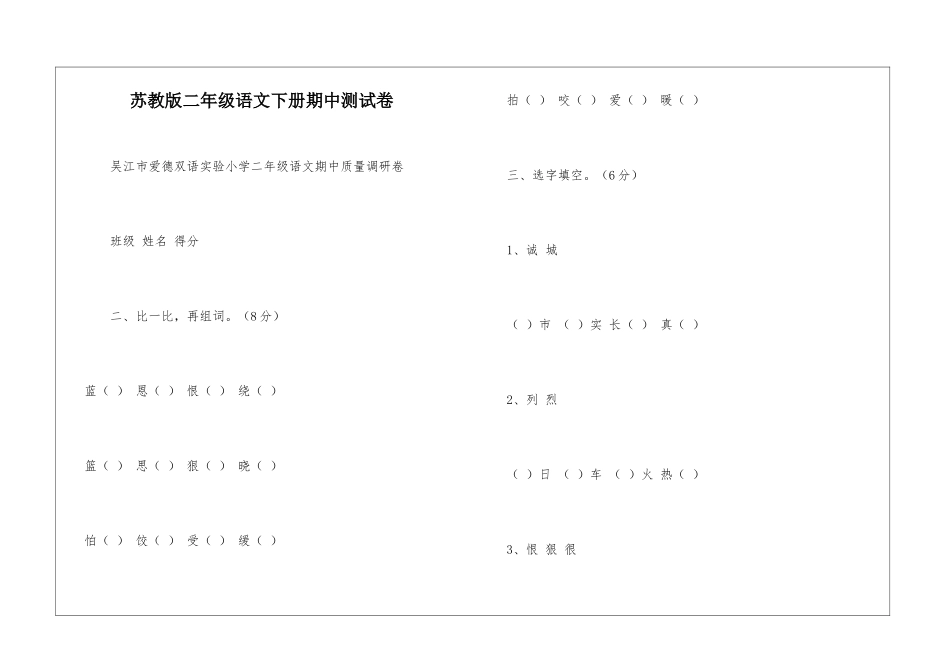 苏教版二年级语文下册期中测试卷

吴江市爱德双语实验小学二年级语文期中质量调研卷

班级 姓名 得分

二、比一比，再组词。（8分）

蓝（ ） 恩（ ） 恨（ ） 绕（ ）

篮（ ） 思（ ） 狠（ ） 晓（ ）

怕（ ） 饺（ ） 受（ ） 缓（ ）

拍（ ） 咬（ ） 爱（ ） 暖（ ）

三、选字填空。（6分）

1、诚 城

（ ）市 （ ）实 长（ ） 真（ ）

2、列 烈

（ ）日 （ ）车 （ ）火 热（ ）

3、恨 狠 很